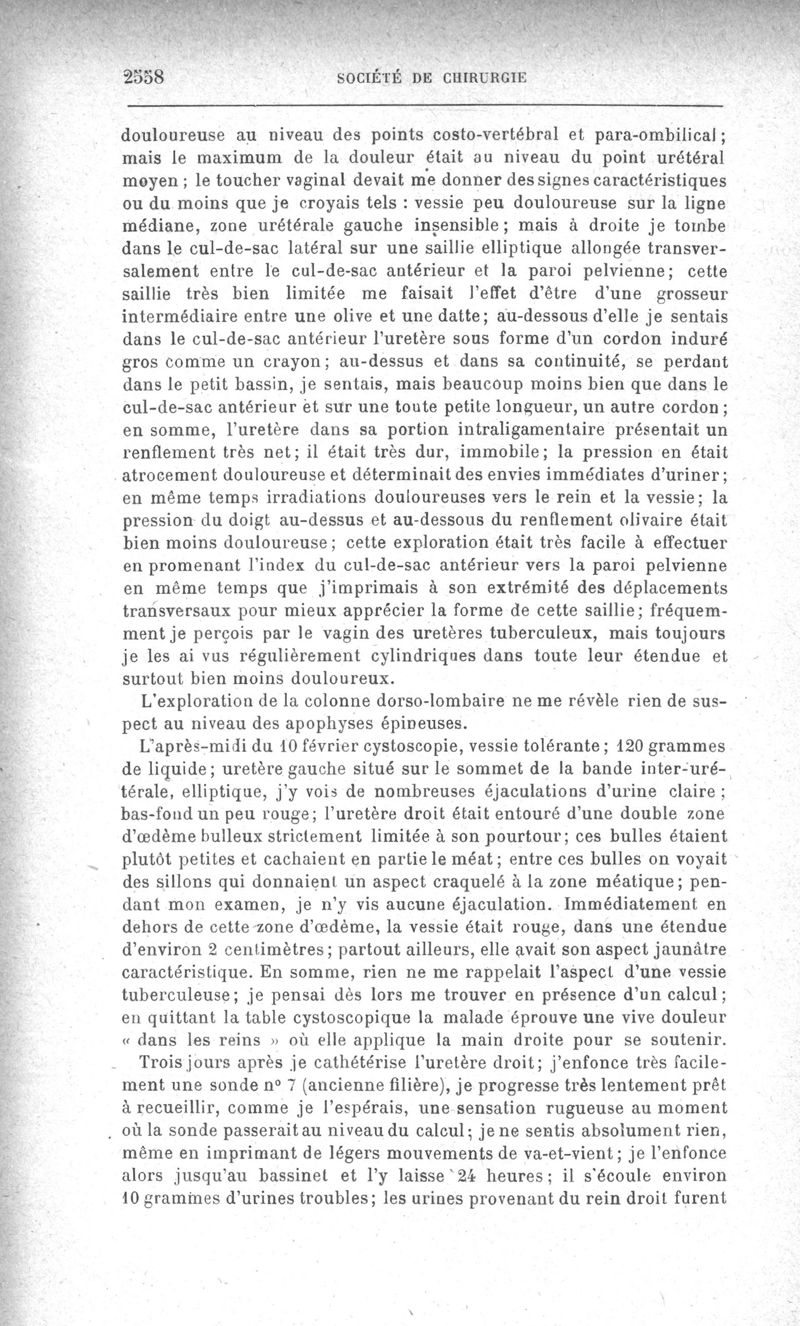 2558 SOCIÉTÉ DE CHIRURGIE

douloureuse au niveau des points costo-vertébral et para-ombilical; mais le maximum de la douleur était au niveau du point urétéral moyen; le toucher vaginal devait me donner des signes caractéristiques ou du moins que je croyais tels : vessie peu douloureuse sur la ligne médiane, zone urétérale gauche insensible; mais à droite je tombe dans le cul-de-sac latéral sur une saillie elliptique allongée transversalement entre le cul-de-sac antérieur et la paroi pelvienne; cette saillie très bien limitée me faisait l'effet d'être d'une grosseur intermédiaire entre une olive et une datte; au-dessous d'elle je sentais dans le cul-de-sac antérieur l'uretère sous forme d'un cordon induré gros comme un crayon; au-dessus et dans sa continuité, se perdant dans le petit bassin, je sentais, mais beaucoup moins bien que dans le cul-de-sac antérieur et sur une toute petite longueur, un autre cordon; en somme, l'uretère dans sa portion intraligamentaire présentait un renflement très net; il était très dur, immobile; la pression en était atrocement douloureuse et déterminait des envies immédiates d'uriner; en même temps irradiations douloureuses vers le rein et la vessie; la pression du doigt au-dessus et au-dessous du renflement olivaire était bien moins douloureuse; cette exploration était très facile à effectuer en promenant l'index du cul-de-sac antérieur vers la paroi pelvienne en même temps que j'imprimais à son extrémité des déplacements transversaux pour mieux apprécier la forme de cette saillie; fréquemment je perçois par le vagin des uretères tuberculeux, mais toujours je les ai vus régulièrement cylindriques dans toute leur étendue et surtout bien moins douloureux.

L'exploration de la colonne dorso-lombaire ne me révèle rien de suspect au niveau des apophyses épineuses.

L'après-midi du 10 février cystoscopie, vessie tolérante; 120 grammes de liquide; uretère gauche situé sur le sommet de la bande inter-urétérale, elliptique, j'y vois de nombreuses éjaculations d'urine claire; bas-fond un peu rouge; l'uretère droit était entouré d'une double zone d'œdème bulleux strictement limitée à son pourtour; ces bulles étaient plutôt petites et cachaient en partie le méat; entre ces bulles on voyait des sillons qui donnaient un aspect craquelé à la zone méatique; pendant mon examen, je n'y vis aucune éjaculation. Immédiatement en dehors de cette zone d'œdème, la vessie était rouge, dans une étendue d'environ 2 centimètres; partout ailleurs, elle avait son aspect jaunâtre caractéristique. En somme, rien ne me rappelait l'aspect d'une vessie tuberculeuse; je pensai dès lors me trouver en présence d'un calcul; en quittant la table cystoscopique la malade éprouve une vive douleur « dans les reins » où elle applique la main droite pour se soutenir.

Trois jours après je cathétérise l'uretère droit; j'enfonce très facilement une sonde n° 7 (ancienne filière), je progresse très lentement prêt à recueillir, comme je l'espérais, une sensation rugueuse au moment où la sonde passerait au niveau du calcul; je ne sentis absolument rien, même en imprimant de légers mouvements de va-et-vient; je l'enfonce alors jusqu'au bassinet et l'y laisse 24 heures; il s'écoule environ 10 grammes d'urines troubles; les urines provenant du rein droit furent